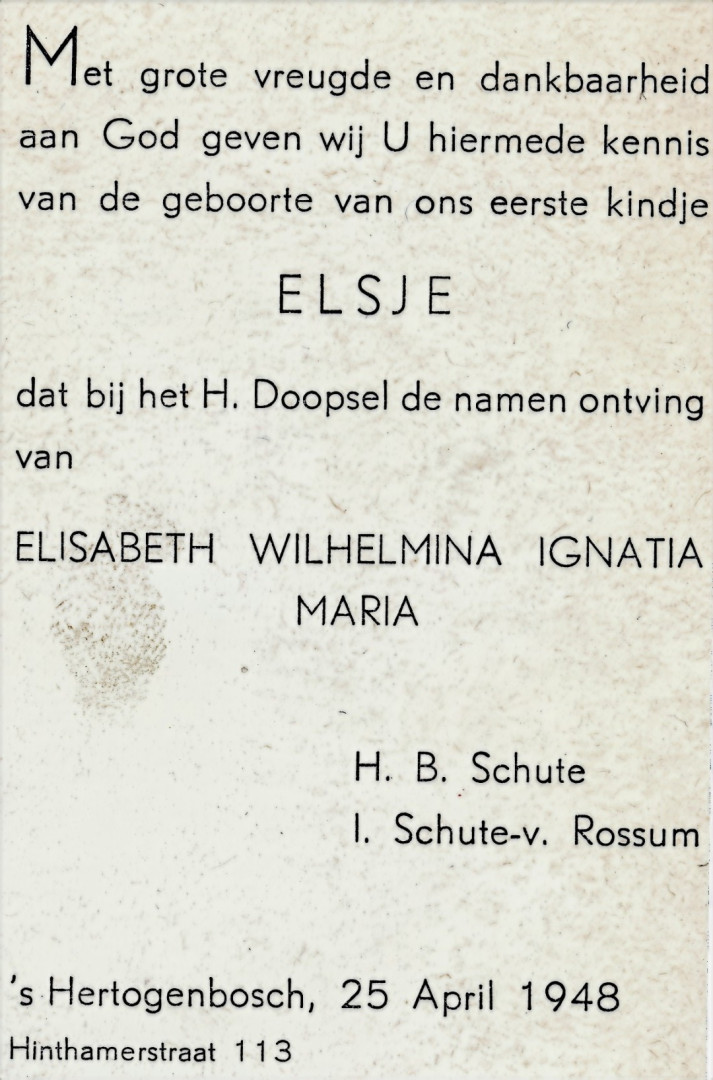 Met grote vreugde en dankbaarheid aan God geven wij U hiermede kennis van de geboorte van ons eerste kindje

ELSJE

dat bij het H. Doopsel de namen ontving van

ELISABETH WILHELMINA IGNATIA MARIA

H. B. Schute
I. Schute-v. Rossum

's Hertogenbosch, 25 April 1948
Hinthamerstraat 113